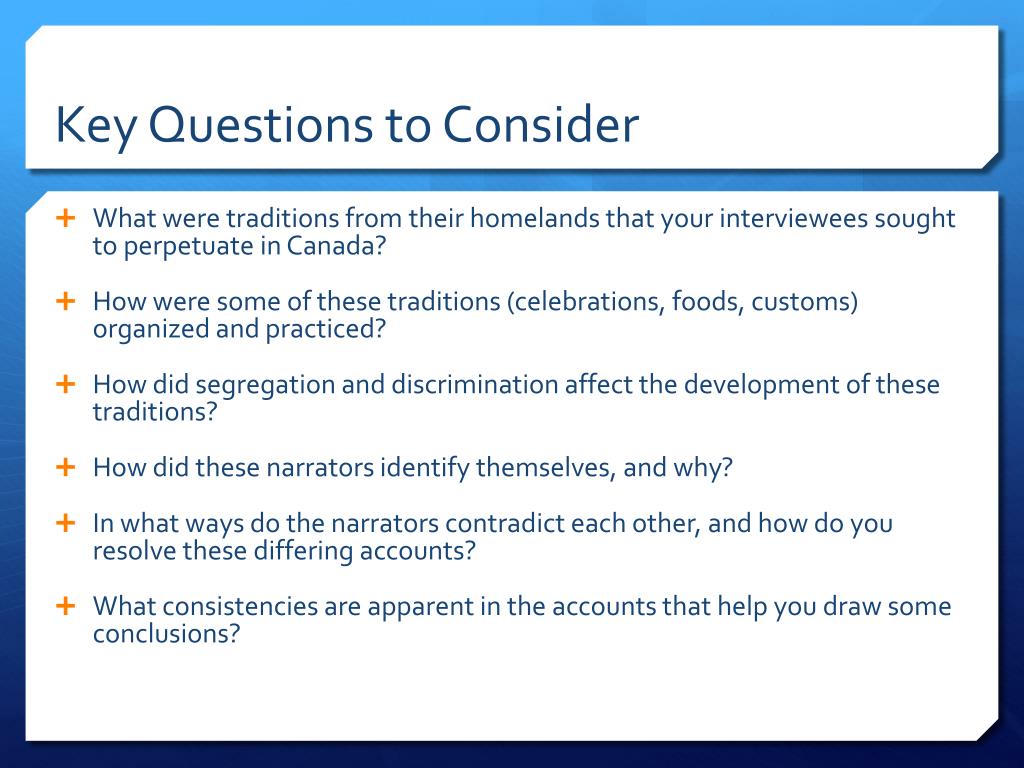 Key Questions to Consider

+ What were traditions from their homelands that your interviewees sought to perpetuate in Canada?

+ How were some of these traditions (celebrations, foods, customs) organized and practiced?

+ How did segregation and discrimination affect the development of these traditions?

+ How did these narrators identify themselves, and why?

+ In what ways do the narrators contradict each other, and how do you resolve these differing accounts?

+ What consistencies are apparent in the accounts that help you draw some conclusions?